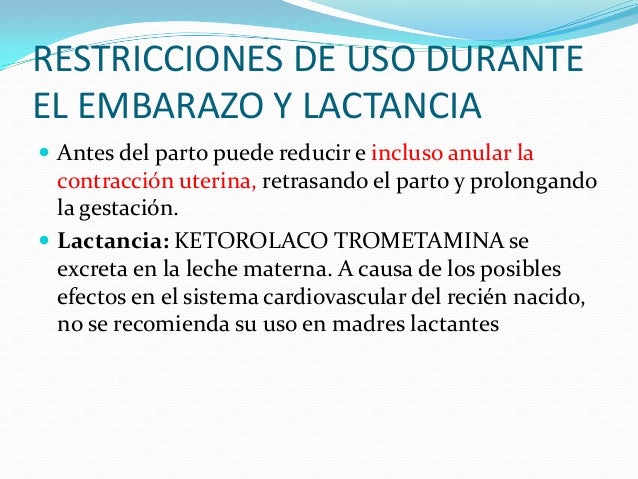 RESTRICCIONES DE USO DURANTE EL EMBARAZO Y LACTANCIA

Antes del parto puede reducir e incluso anular la contracción uterina, retrasando el parto y prolongando la gestación.

Lactancia: KETOROLACO TROMETAMINA se excreta en la leche materna. A causa de los posibles efectos en el sistema cardiovascular del recién nacido, no se recomienda su uso en madres lactantes